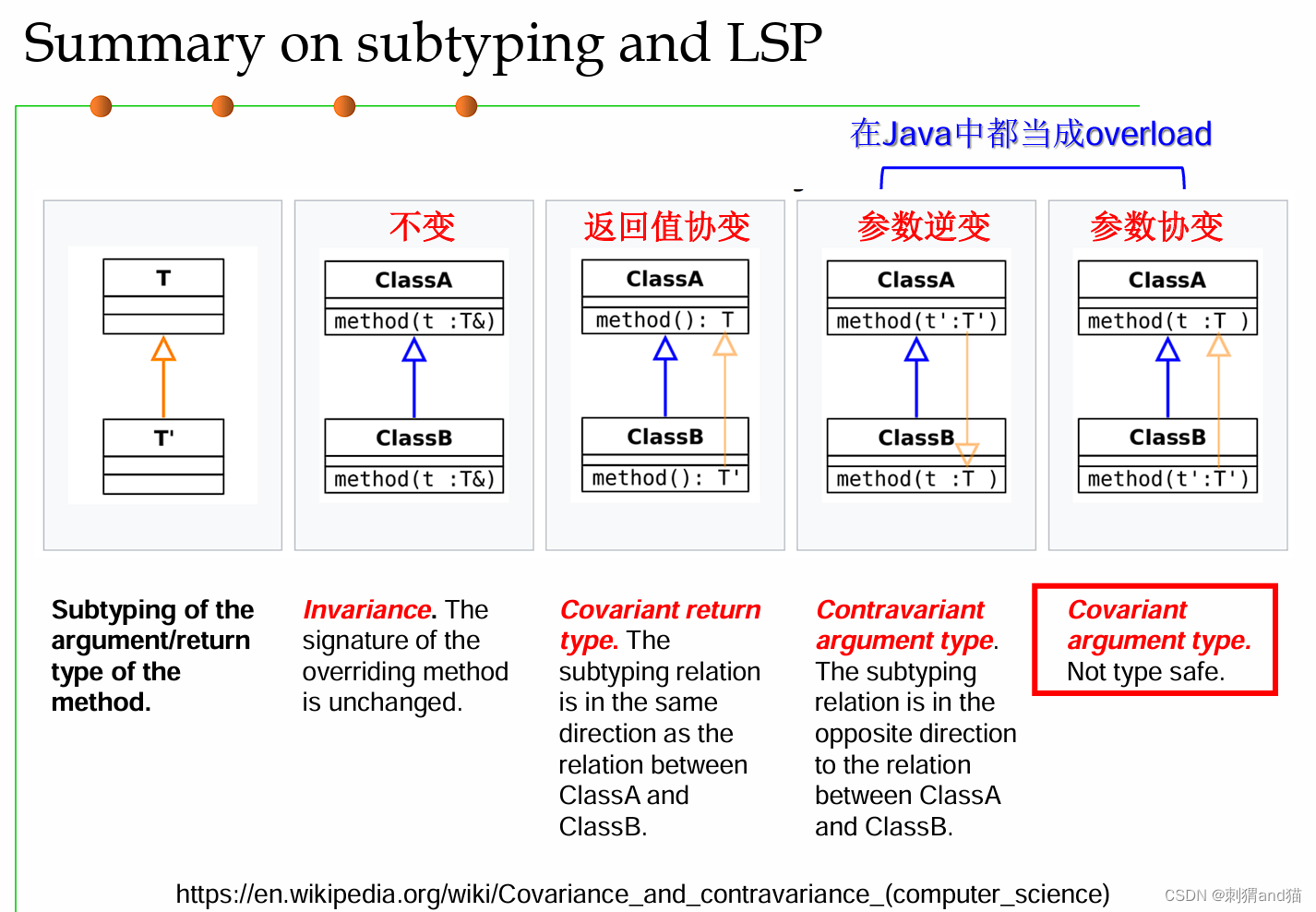 Summary on subtyping and LSP

在Java中都当成overload

T

T'

不变

ClassA

method(t :T&)

ClassB

method(t :T&)

返回值协变

ClassA

method(): T

ClassB

method(): T'

参数逆变

ClassA

method(t':T')

ClassB

method(t :T )

参数协变

ClassA

method(t :T )

ClassB

method(t':T')

Subtyping of the argument/return type of the method.

Invariance. The signature of the overriding method is unchanged.

Covariant return type. The subtyping relation is in the same direction as the relation between ClassA and ClassB.

Contravariant argument type. The subtyping relation is in the opposite direction to the relation between ClassA and ClassB.

Covariant argument type. Not type safe.

https://en.wikipedia.org/wiki/Covariance_and_contravariance_(computer_science)

CSDN @刺猬and猫